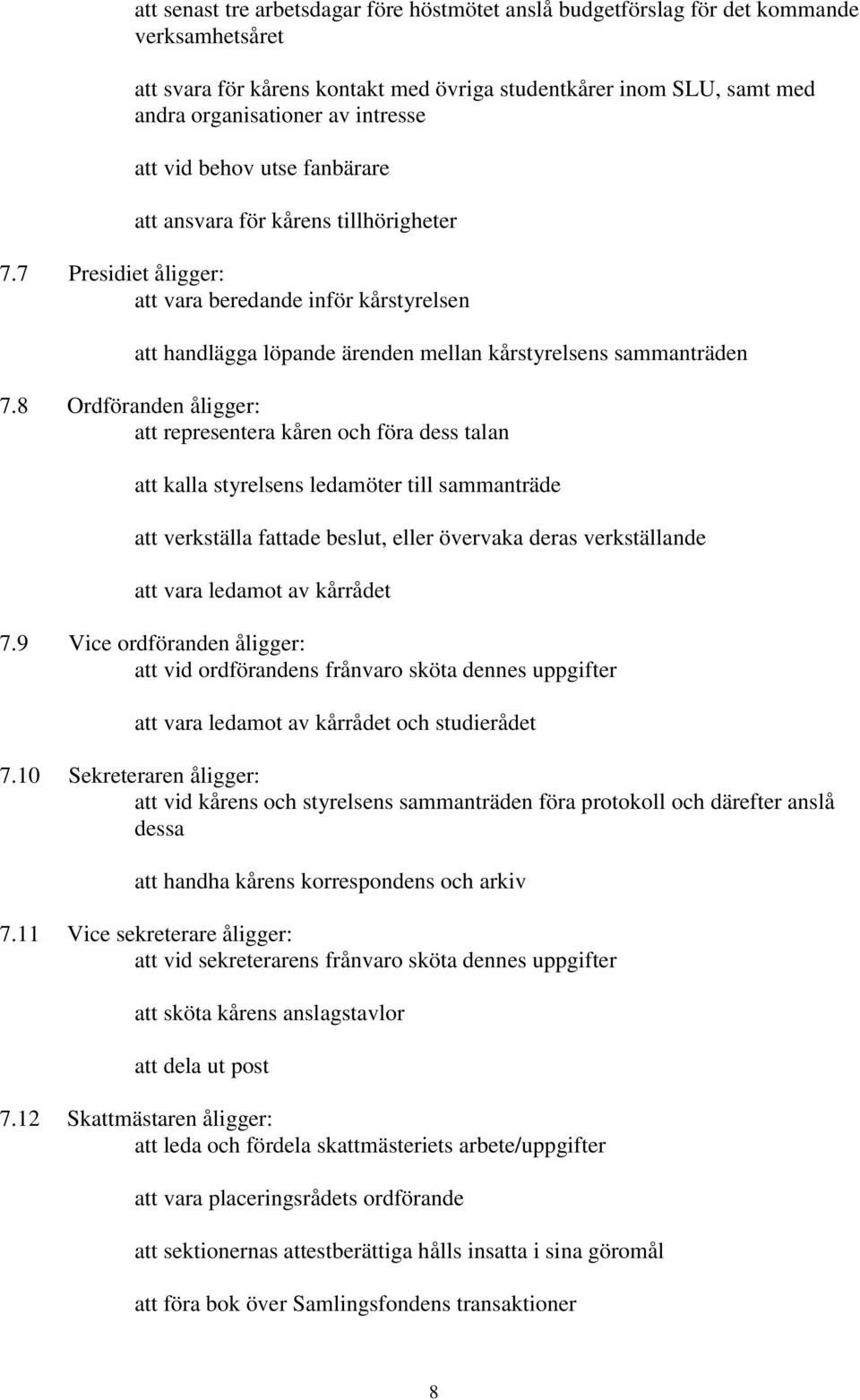 att senast tre arbetsdagar före höstmötet anslå budgetförslag för det kommande verksamhetsåret

att svara för kårens kontakt med övriga studentkårer inom SLU, samt med andra organisationer av intresse

att vid behov utse fanbärare

att ansvara för kårens tillhörigheter

7.7 Presidiet åligger:
att vara beredande inför kårstyrelsen

att handlägga löpande ärenden mellan kårstyrelsens sammanträden

7.8 Ordföranden åligger:
att representera kåren och föra dess talan

att kalla styrelsens ledamöter till sammanträde

att verkställa fattade beslut, eller övervaka deras verkställande

att vara ledamot av kårrådet

7.9 Vice ordföranden åligger:
att vid ordförandens frånvaro sköta dennes uppgifter

att vara ledamot av kårrådet och studierådet

7.10 Sekreteraren åligger:
att vid kårens och styrelsens sammanträden föra protokoll och därefter anslå dessa

att handha kårens korrespondens och arkiv

7.11 Vice sekreterare åligger:
att vid sekreterarens frånvaro sköta dennes uppgifter

att sköta kårens anslagstavlor

att dela ut post

7.12 Skattmästaren åligger:
att leda och fördela skattmästeriets arbete/uppgifter

att vara placeringsrådets ordförande

att sektionernas attestberättiga hålls insatta i sina göromål

att föra bok över Samlingsfondens transaktioner

8